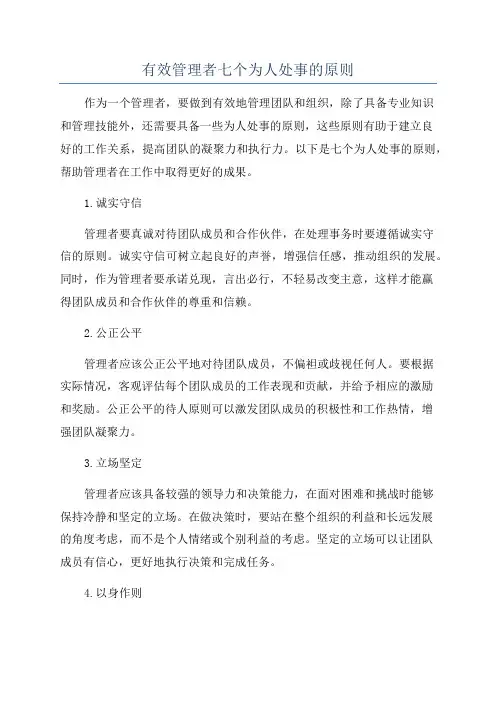 有效管理者七个为人处事的原则

作为一个管理者，要做到有效地管理团队和组织，除了具备专业知识和管理技能外，还需要具备一些为人处事的原则，这些原则有助于建立良好的工作关系，提高团队的凝聚力和执行力。以下是七个为人处事的原则，帮助管理者在工作中取得更好的成果。

1.诚实守信

管理者要真诚对待团队成员和合作伙伴，在处理事务时要遵循诚实守信的原则。诚实守信可树立起良好的声誉，增强信任感，推动组织的发展。同时，作为管理者要承诺兑现，言出必行，不轻易改变主意，这样才能赢得团队成员和合作伙伴的尊重和信赖。

2.公正公平

管理者应该公正公平地对待团队成员，不偏袒或歧视任何人。要根据实际情况，客观评估每个团队成员的工作表现和贡献，并给予相应的激励和奖励。公正公平的待人原则可以激发团队成员的积极性和工作热情，增强团队凝聚力。

3.立场坚定

管理者应该具备较强的领导力和决策能力，在面对困难和挑战时能够保持冷静和坚定的立场。在做决策时，要站在整个组织的利益和长远发展的角度考虑，而不是个人情绪或个别利益的考虑。坚定的立场可以让团队成员有信心，更好地执行决策和完成任务。

4.以身作则